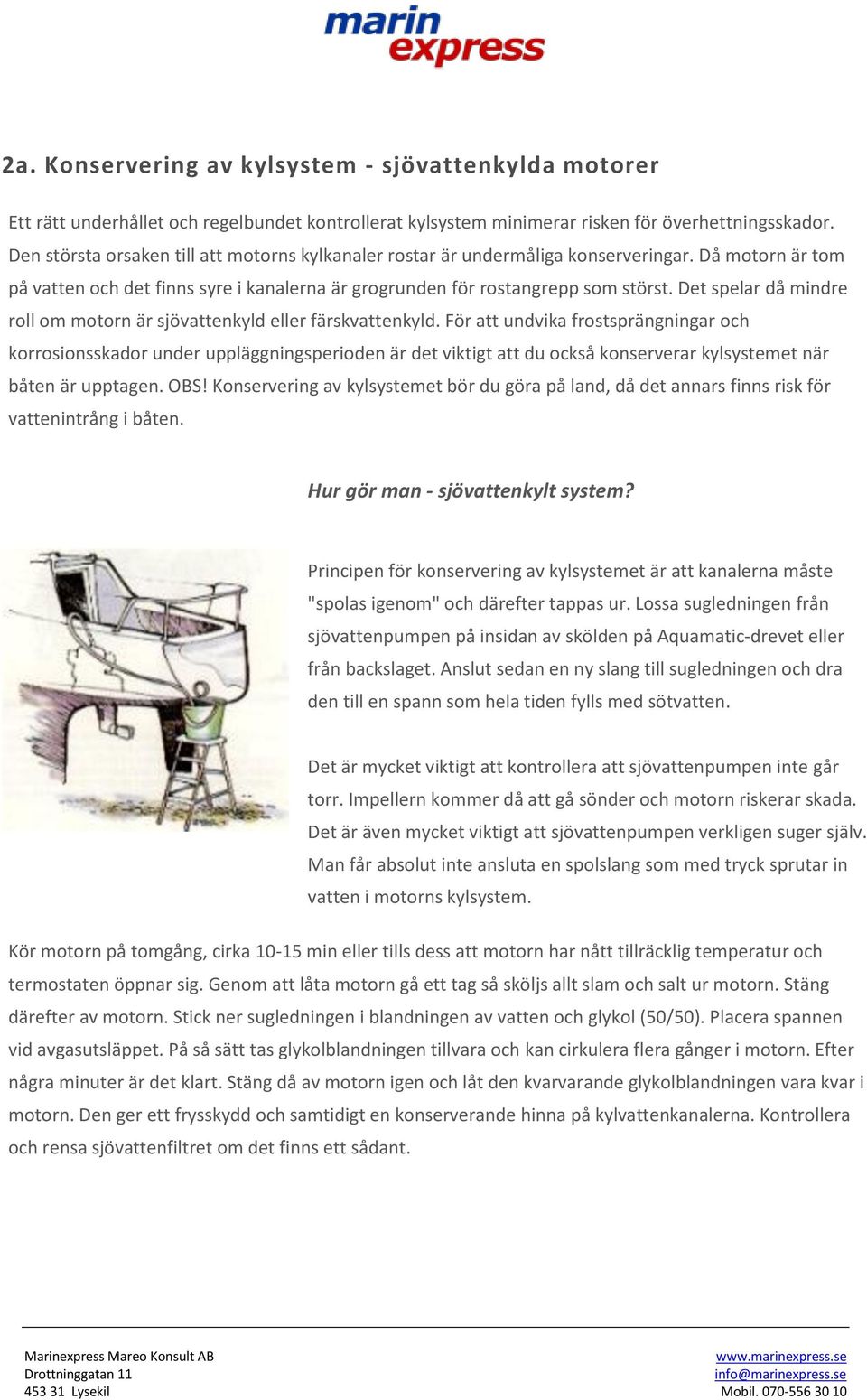 marin
express

2a. Konservering av kylsystem - sjövattenkylda motorer

Ett rätt underhållet och regelbundet kontrollerat kylsystem minimerar risken för överhettningsskador. Den största orsaken till att motorns kylkanaler rostar är undermåliga konserveringar. Då motorn är tom på vatten och det finns syre i kanalerna är grogrunden för rostangrepp som störst. Det spelar då mindre roll om motorn är sjövattenkyld eller färskvattenkyld. För att undvika frostsprängningar och korrosionsskador under uppläggningsperioden är det viktigt att du också konserverar kylsystemet när båten är upptagen. OBS! Konservering av kylsystemet bör du göra på land, då det annars finns risk för vatteninträng i båten.

Hur gör man - sjövattenkylt system?

Principen för konservering av kylsystemet är att kanalerna måste "spolas igenom" och därefter tappas ur. Lossa sugledningen från sjövattenpumpen på insidan av skölden på Aquamatic-drevet eller från backslaget. Anslut sedan en ny slang till sugledningen och dra den till en spann som hela tiden fylls med sötvatten.

Det är mycket viktigt att kontrollera att sjövattenpumpen inte går torr. Impellern kommer då att gå sönder och motorn riskerar skada. Det är även mycket viktigt att sjövattenpumpen verkligen suger själv. Man får absolut inte ansluta en spolslang som med tryck sprutar in vatten i motorns kylsystem.

Kör motorn på tomgång, cirka 10-15 min eller tills dess att motorn har nått tillräcklig temperatur och termostaten öppnar sig. Genom att låta motorn gå ett tag så sköljs allt slam och salt ur motorn. Stäng därefter av motorn. Stick ner sugledningen i blandningen av vatten och glykol (50/50). Placera spannen vid avgasutsläppet. På så sätt tas glykolblandningen tillvara och kan cirkulera flera gånger i motorn. Efter några minuter är det klart. Stäng då av motorn igen och låt den kvarvarande glykolblandningen vara kvar i motorn. Den ger ett frysskydd och samtidigt en konserverande hinna på kylvattenkanalerna. Kontrollera och rensa sjövattenfiltret om det finns ett sådant.

Marinexpress Mareo Konsult AB
Drottninggatan 11
453 31 Lysekil

www.marinexpress.se
info@marinexpress.se
Mobil. 070-556 30 10